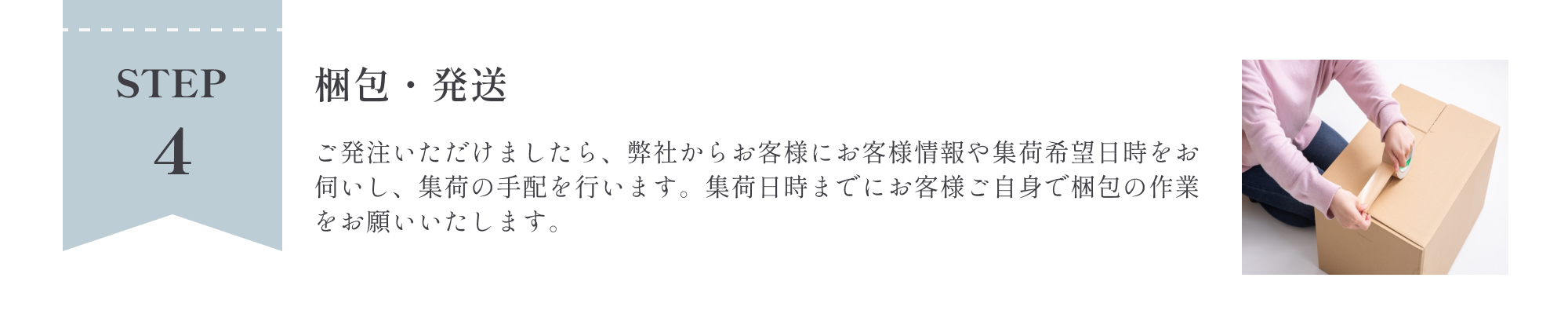 STEP
4

梱包・発送

ご発注いただけましたら、弊社からお客様にお客様情報や集荷希望日時をお伺いし、集荷の手配を行います。集荷日時までにお客様ご自身で梱包の作業をお願いいたします。